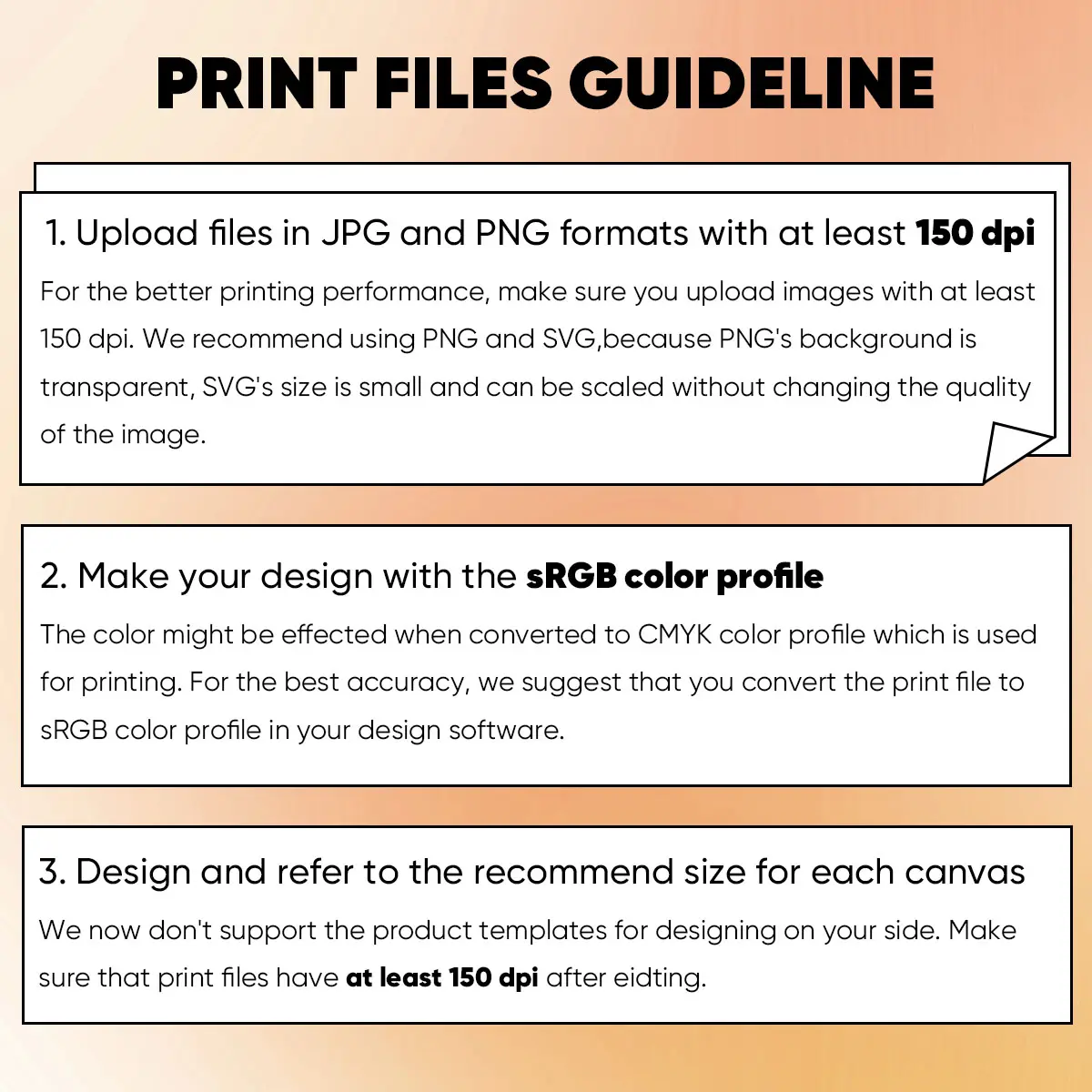 PRINT FILES GUIDELINE

1. Upload files in JPG and PNG formats with at least 150 dpi

For the better printing performance, make sure you upload images with at least 150 dpi. We recommend using PNG and SVG,because PNG's background is transparent, SVG's size is small and can be scaled without changing the quality of the image.

2. Make your design with the sRGB color profile

The color might be effected when converted to CMYK color profile which is used for printing. For the best accuracy, we suggest that you convert the print file to sRGB color profile in your design software.

3. Design and refer to the recommend size for each canvas

We now don't support the product templates for designing on your side. Make sure that print files have at least 150 dpi after eidting.